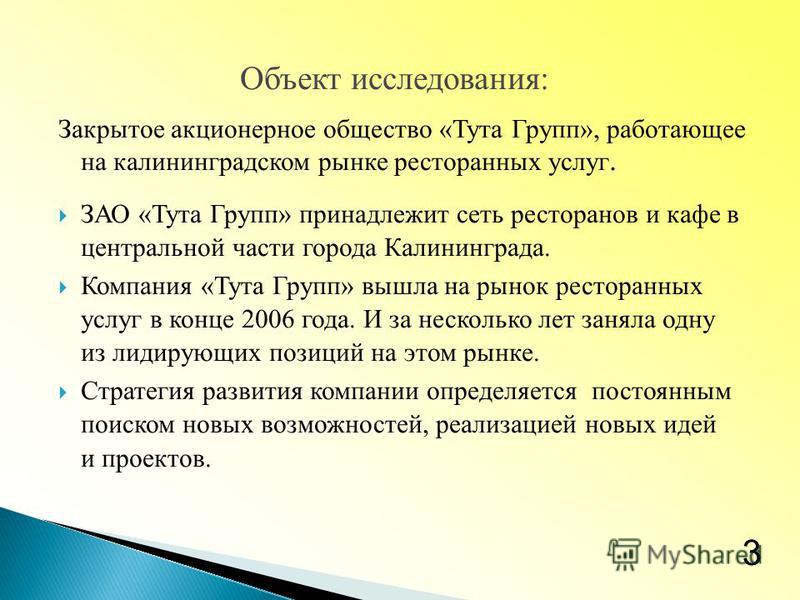 Объект исследования:

Закрытое акционерное общество «Тута Групп», работающее на калининградском рынке ресторанных услуг.

ЗАО «Тута Групп» принадлежит сеть ресторанов и кафе в центральной части города Калининграда.

Компания «Тута Групп» вышла на рынок ресторанных услуг в конце 2006 года. И за несколько лет заняла одну из лидирующих позиций на этом рынке.

Стратегия развития компании определяется постоянным поиском новых возможностей, реализацией новых идей и проектов.

MyShared

3